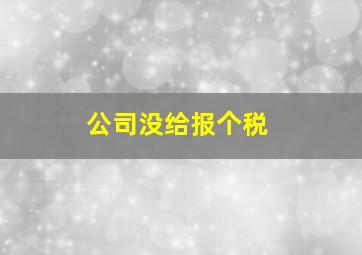 公司没给报个税